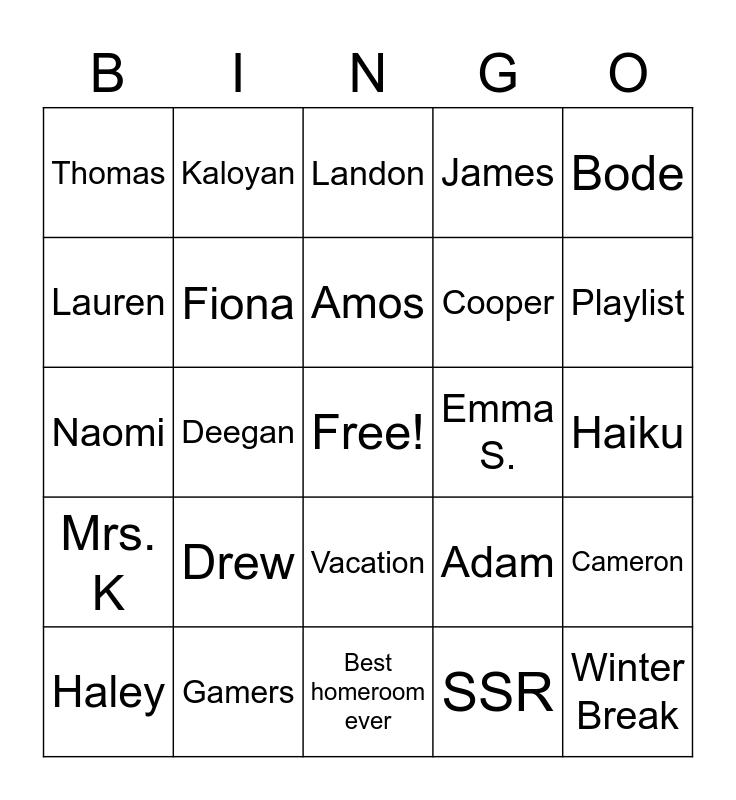 | B | I | N | G | O |
|---|---|---|---|---|
| Thomas | Kaloyan | Landon | James | Bode |
| Lauren | Fiona | Amos | Cooper | Playlist |
| Naomi | Deegan | Free! | Emma S. | Haiku |
| Mrs. K | Drew | Vacation | Adam | Cameron |
| Haley | Gamers | Best homeroom ever | SSR | Winter Break |